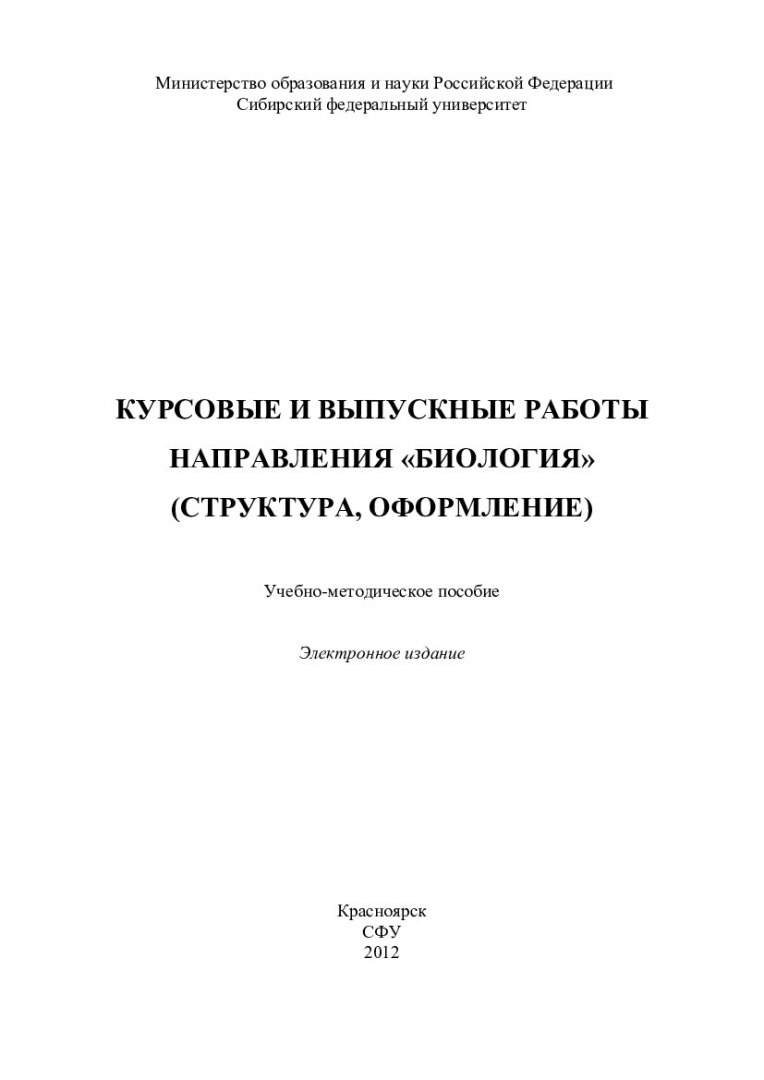 Министерство образования и науки Российской Федерации
Сибирский федеральный университет

КУРСОВЫЕ И ВЫПУСКНЫЕ РАБОТЫ
НАПРАВЛЕНИЯ «БИОЛОГИЯ»
(СТРУКТУРА, ОФОРМЛЕНИЕ)

Учебно-методическое пособие

Электронное издание

Красноярск
СФУ
2012